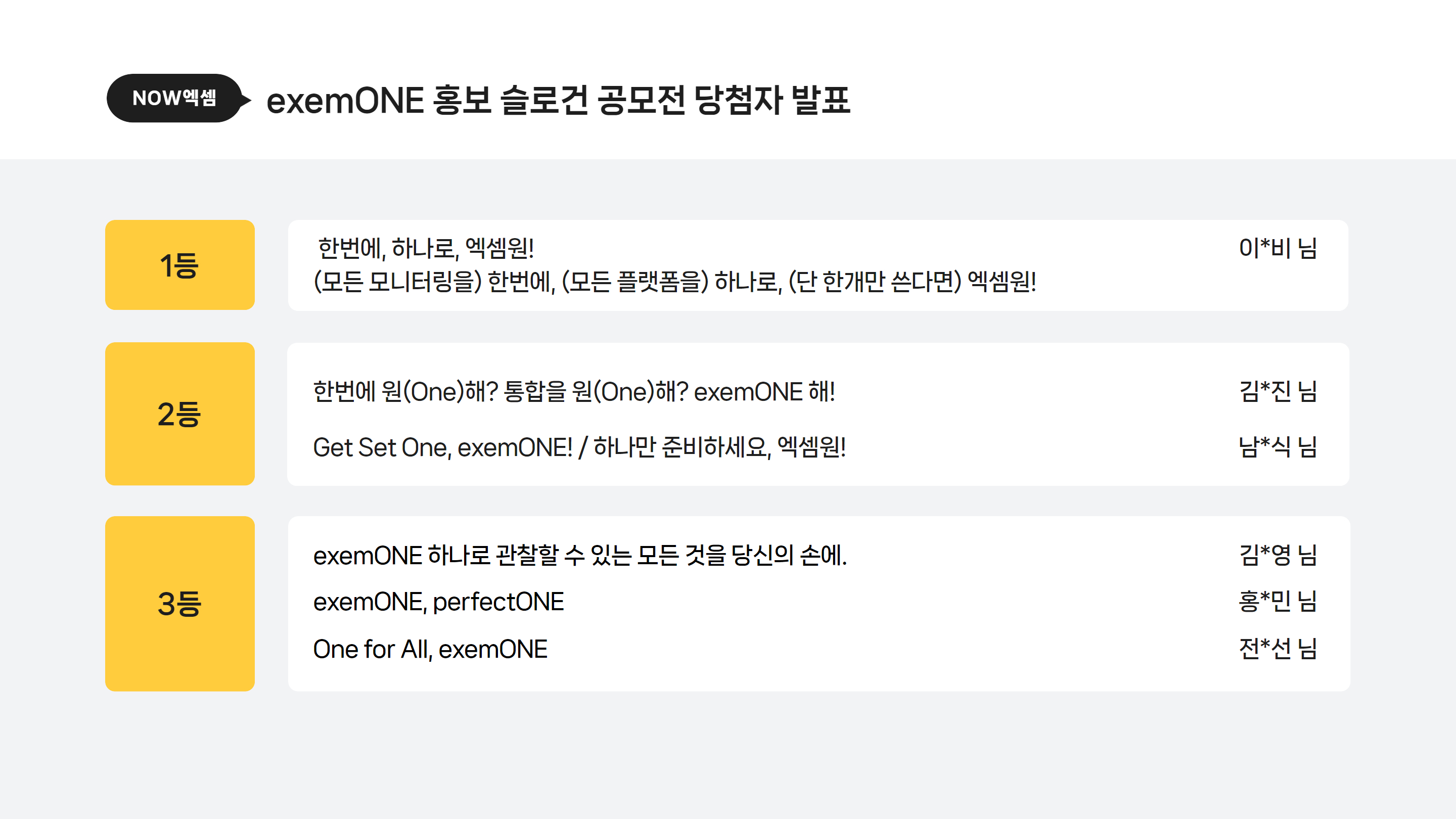 NOW엑셈

exemONE 홍보 슬로건 공모전 당첨자 발표

1등

한번에, 하나로, 엑셈원!
(모든 모니터링을) 한번에, (모든 플랫폼을) 하나로, (단 한개만 쓴다면) 엑셈원!

이*비 님

2등

한번에 원(One)해? 통합을 원(One)해? exemONE 해!

김*진 님

Get Set One, exemONE! / 하나만 준비하세요, 엑셈원!

남*식 님

3등

exemONE 하나로 관찰할 수 있는 모든 것을 당신의 손에.

김*영 님

exemONE, perfectONE

홍*민 님

One for All, exemONE

전*선 님